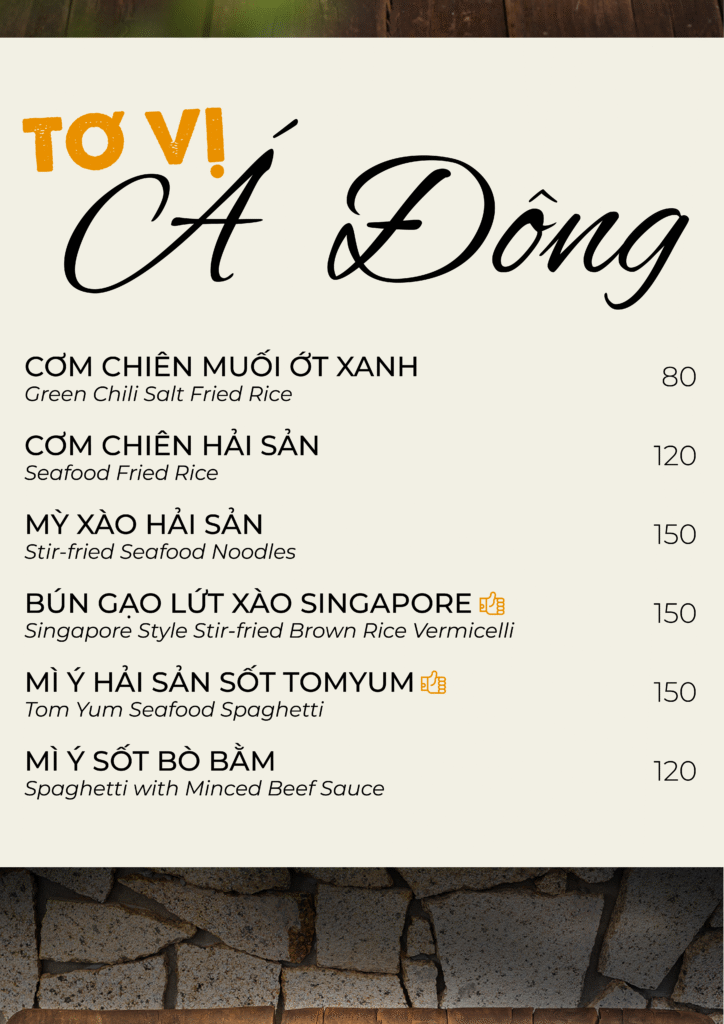 TƠ VỊ
Á Đông

CƠM CHIÊN MUỐI ỚT XANH
Green Chili Salt Fried Rice
80

CƠM CHIÊN HẢI SẢN
Seafood Fried Rice
120

MỲ XÀO HẢI SẢN
Stir-fried Seafood Noodles
150

BÚN GẠO LỨT XÀO SINGAPORE
Singapore Style Stir-fried Brown Rice Vermicelli
150

MÌ Ý HẢI SẢN SỐT TOMYUM
Tom Yum Seafood Spaghetti
150

MÌ Ý SỐT BÒ BẰM
Spaghetti with Minced Beef Sauce
120